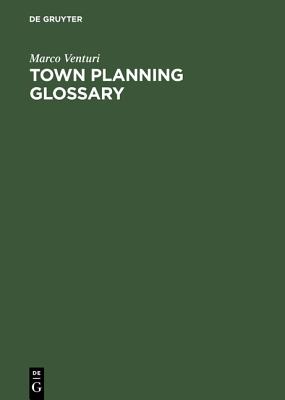 DE GRUYTER

Marco Venturi

TOWN PLANNING GLOSSARY

DE
G